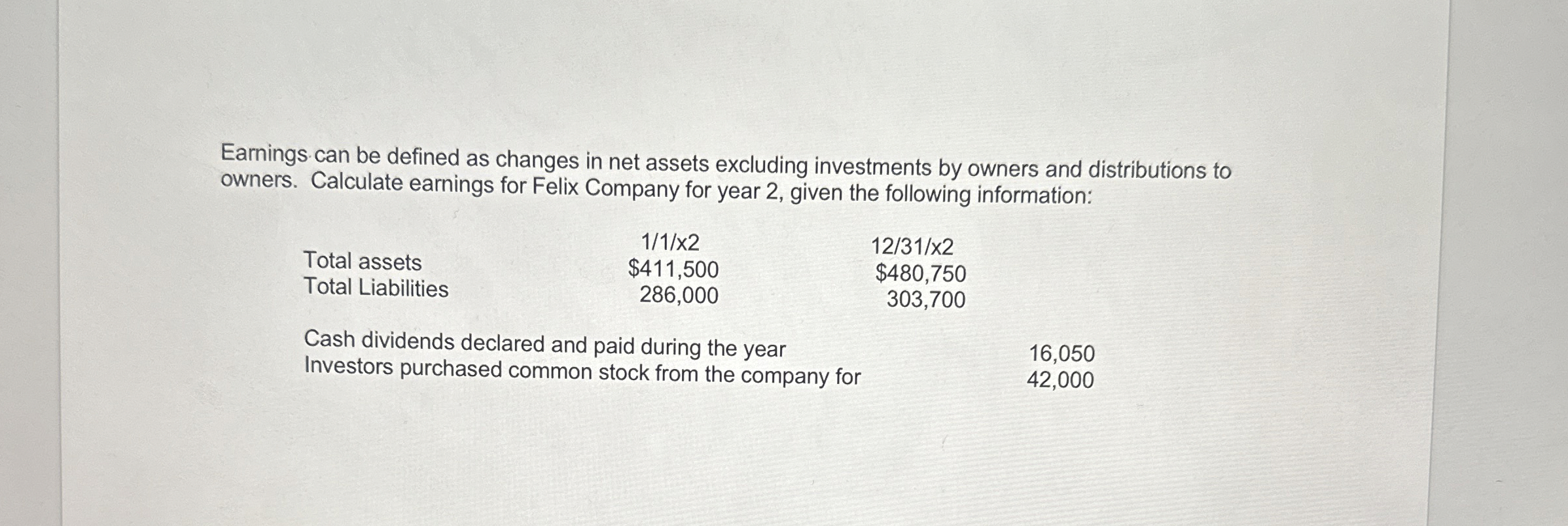 Earnings can be defined as changes in net assets excluding investments by owners and distributions to owners. Calculate earnings for Felix Company for year 2, given the following information:

| | 1/1/x2 | 12/31/x2 |
|---|---|---|
| Total assets | \$411,500 | \$480,750 |
| Total Liabilities | 286,000 | 303,700 |

| | |
|---|---|
| Cash dividends declared and paid during the year | 16,050 |
| Investors purchased common stock from the company for | 42,000 |